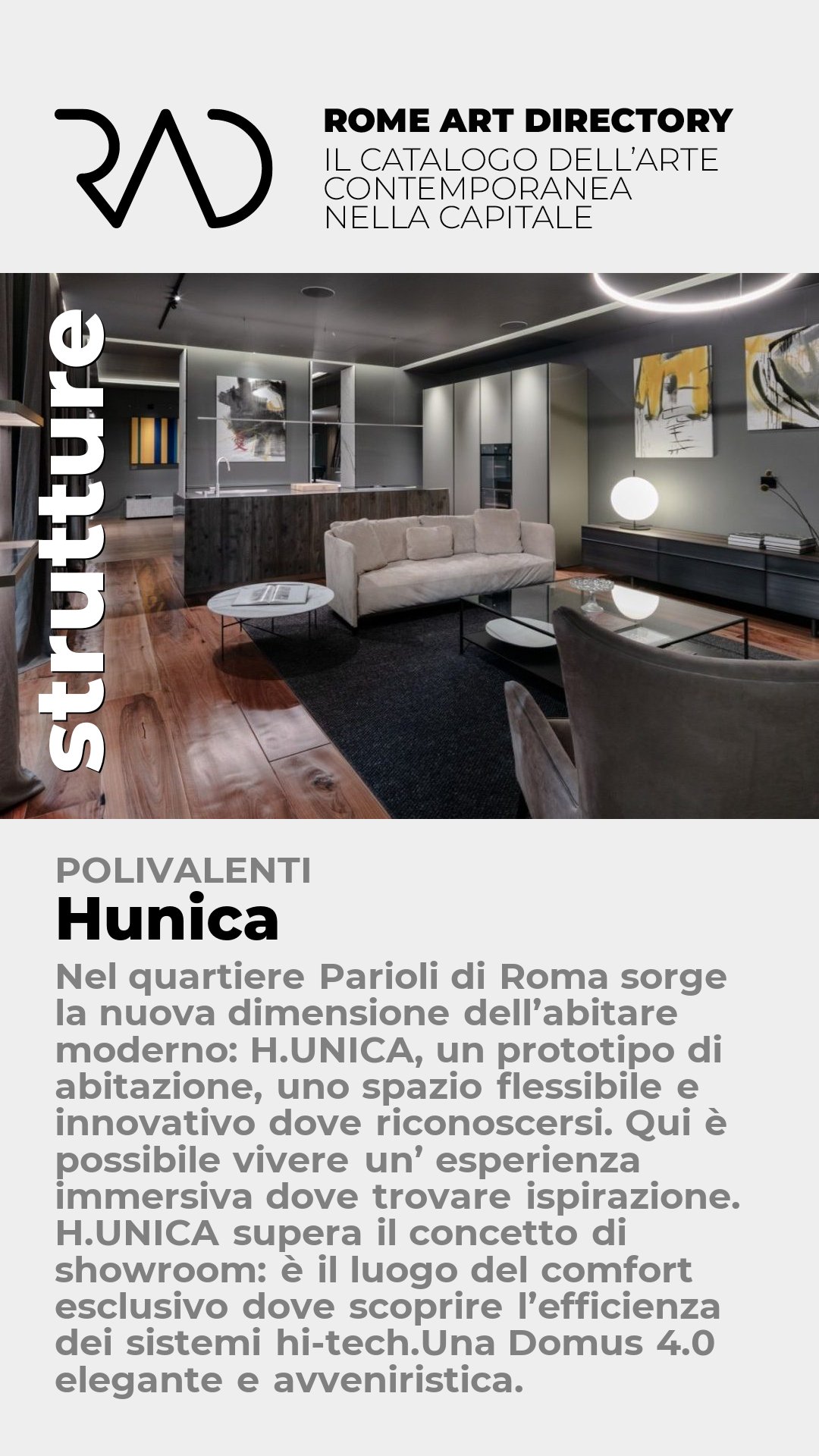 RAD

ROME ART DIRECTORY
IL CATALOGO DELL'ARTE CONTEMPORANEA NELLA CAPITALE

strutture

POLIVALENTI
Hunica

Nel quartiere Parioli di Roma sorge la nuova dimensione dell'abitare moderno: H.UNICA, un prototipo di abitazione, uno spazio flessibile e innovativo dove riconoscersi. Qui è possibile vivere un' esperienza immersiva dove trovare ispirazione. H.UNICA supera il concetto di showroom: è il luogo del comfort esclusivo dove scoprire l'efficienza dei sistemi hi-tech.Una Domus 4.0 elegante e avveniristica.